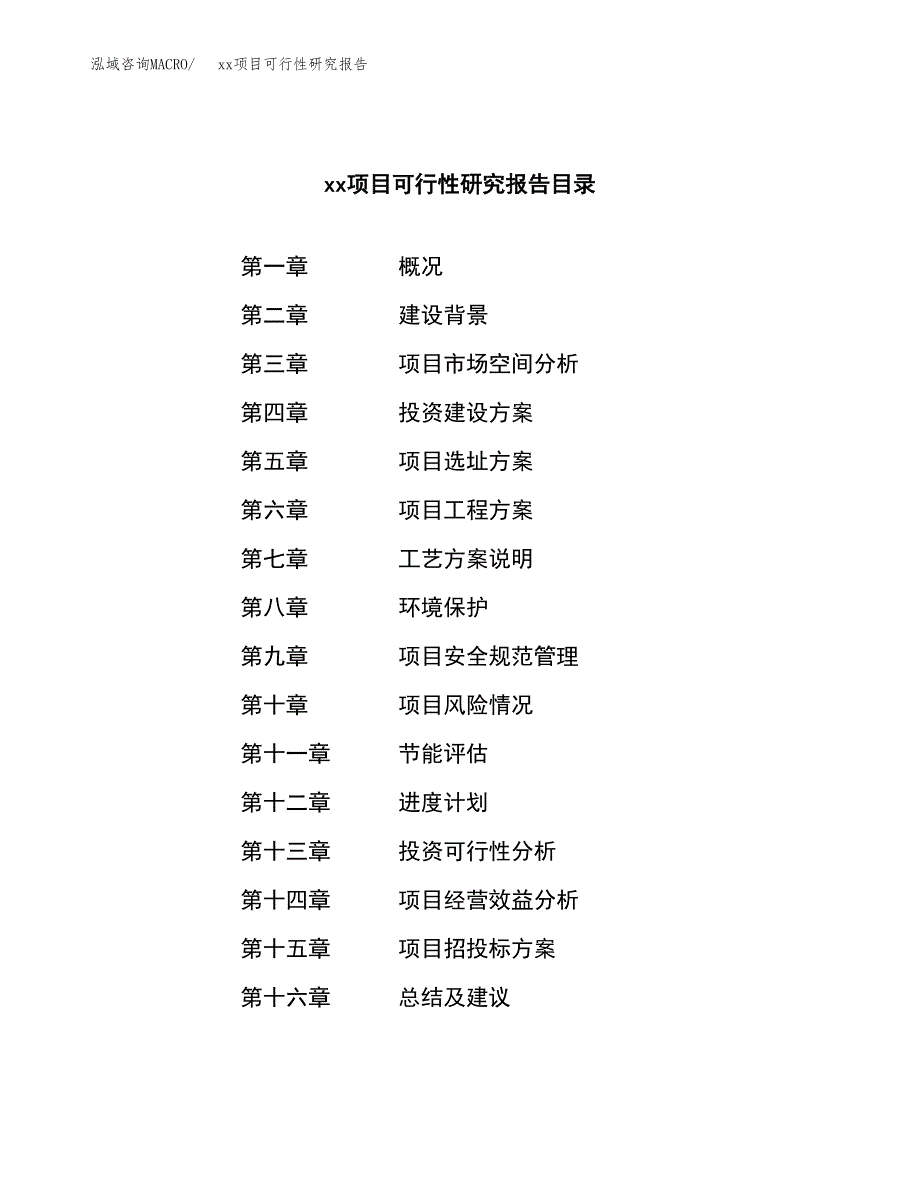 泓域咨询MACRO/　xx项目可行性研究报告

xx项目可行性研究报告目录

第一章　概况
第二章　建设背景
第三章　项目市场空间分析
第四章　投资建设方案
第五章　项目选址方案
第六章　项目工程方案
第七章　工艺方案说明
第八章　环境保护
第九章　项目安全规范管理
第十章　项目风险情况
第十一章　节能评估
第十二章　进度计划
第十三章　投资可行性分析
第十四章　项目经营效益分析
第十五章　项目招投标方案
第十六章　总结及建议